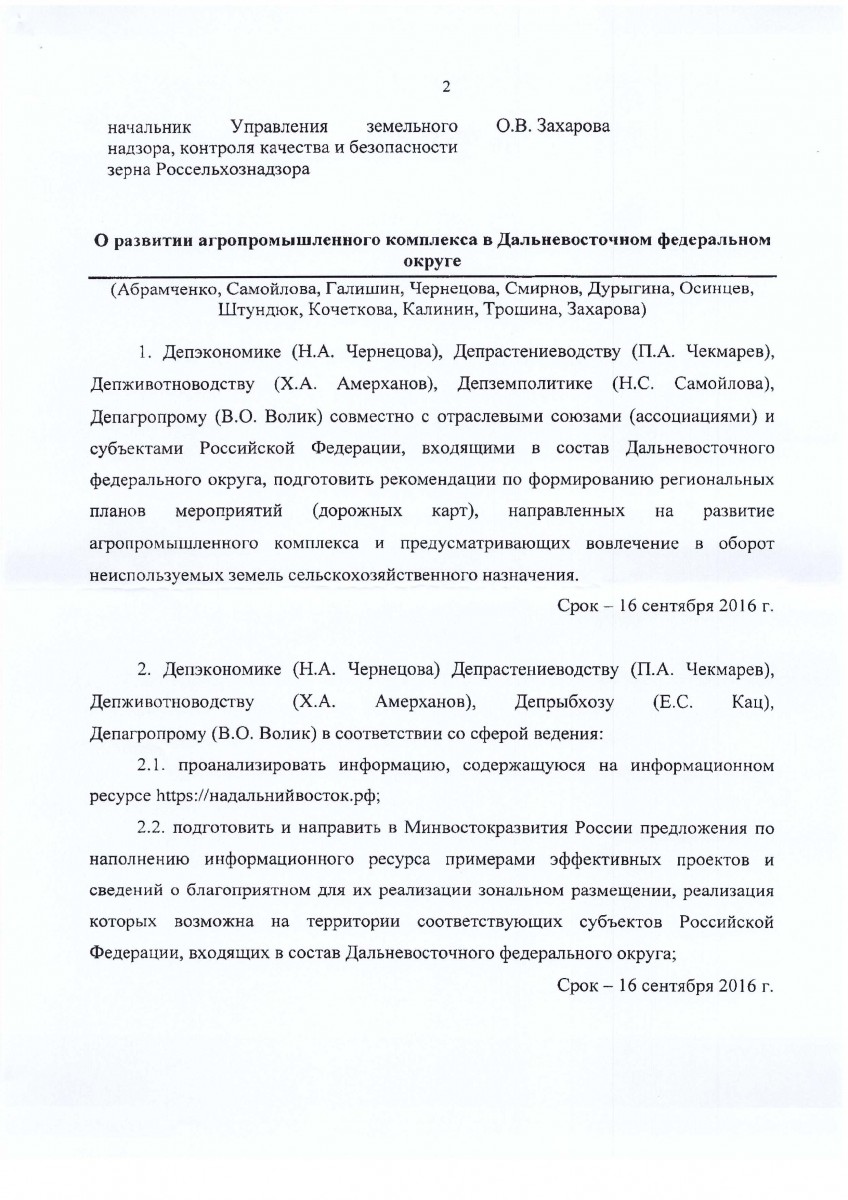 2

начальник Управления земельного надзора, контроля качества и безопасности зерна Россельхознадзора

О.В. Захарова

О развитии агропромышленного комплекса в Дальневосточном федеральном округе

(Абрамченко, Самойлова, Галишин, Чернецова, Смирнов, Дурыгина, Осинцев, Штундюк, Кочеткова, Калинин, Трошина, Захарова)

1. Депэкономике (Н.А. Чернецова), Депрастениеводству (П.А. Чекмарев), Депживотноводству (Х.А. Амерханов), Депземполитике (Н.С. Самойлова), Депагропрому (В.О. Волик) совместно с отраслевыми союзами (ассоциациями) и субъектами Российской Федерации, входящими в состав Дальневосточного федерального округа, подготовить рекомендации по формированию региональных планов мероприятий (дорожных карт), направленных на развитие агропромышленного комплекса и предусматривающих вовлечение в оборот неиспользуемых земель сельскохозяйственного назначения.

Срок – 16 сентября 2016 г.

2. Депэкономике (Н.А. Чернецова) Депрастениеводству (П.А. Чекмарев), Депживотноводству (Х.А. Амерханов), Депрыбхозу (Е.С. Кац), Депагропрому (В.О. Волик) в соответствии со сферой ведения:

2.1. проанализировать информацию, содержащуюся на информационном ресурсе https://надальнийвосток.рф;

2.2. подготовить и направить в Минвостокразвития России предложения по наполнению информационного ресурса примерами эффективных проектов и сведений о благоприятном для их реализации зональном размещении, реализация которых возможна на территории соответствующих субъектов Российской Федерации, входящих в состав Дальневосточного федерального округа;

Срок – 16 сентября 2016 г.